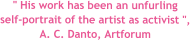 " His work has been an unfurling self-portrait of the artist as activist ", A. C. Danto, Artforum